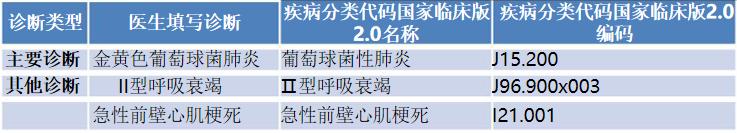 | 诊断类型 | 医生填写诊断 | 疾病分类代码国家临床版2.0名称 | 疾病分类代码国家临床版2.0编码 |
|---|---|---|---|
| 主要诊断 | 金黄色葡萄球菌肺炎 | 葡萄球菌性肺炎 | J15.200 |
| 其他诊断 | II型呼吸衰竭 | II型呼吸衰竭 | J96.900x003 |
| | 急性前壁心肌梗死 | 急性前壁心肌梗死 | I21.001 |